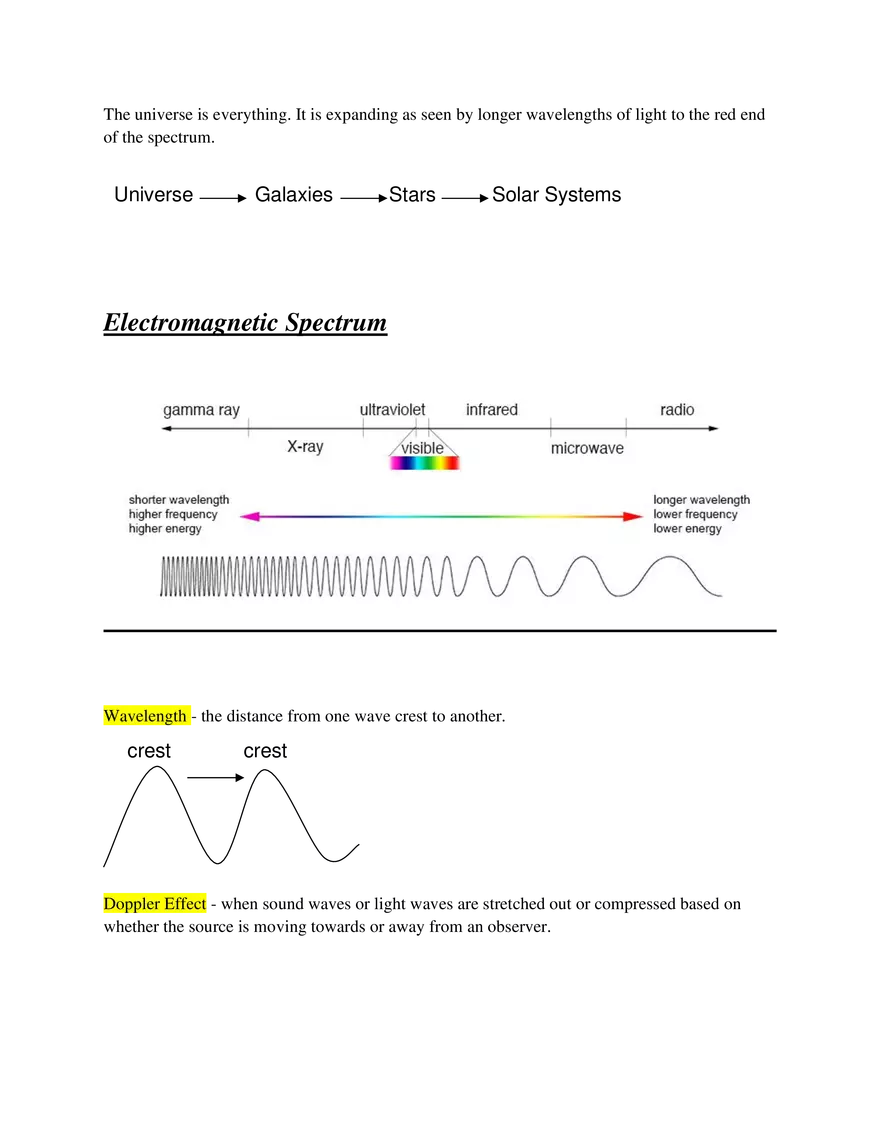 The universe is everything. It is expanding as seen by longer wavelengths of light to the red end of the spectrum.

Universe → Galaxies → Stars → Solar Systems

Electromagnetic Spectrum

gamma ray
ultraviolet
infrared
radio
X-ray
visible
microwave

shorter wavelength
higher frequency
higher energy

longer wavelength
lower frequency
lower energy

Wavelength - the distance from one wave crest to another.

crest
crest

Doppler Effect - when sound waves or light waves are stretched out or compressed based on whether the source is moving towards or away from an observer.